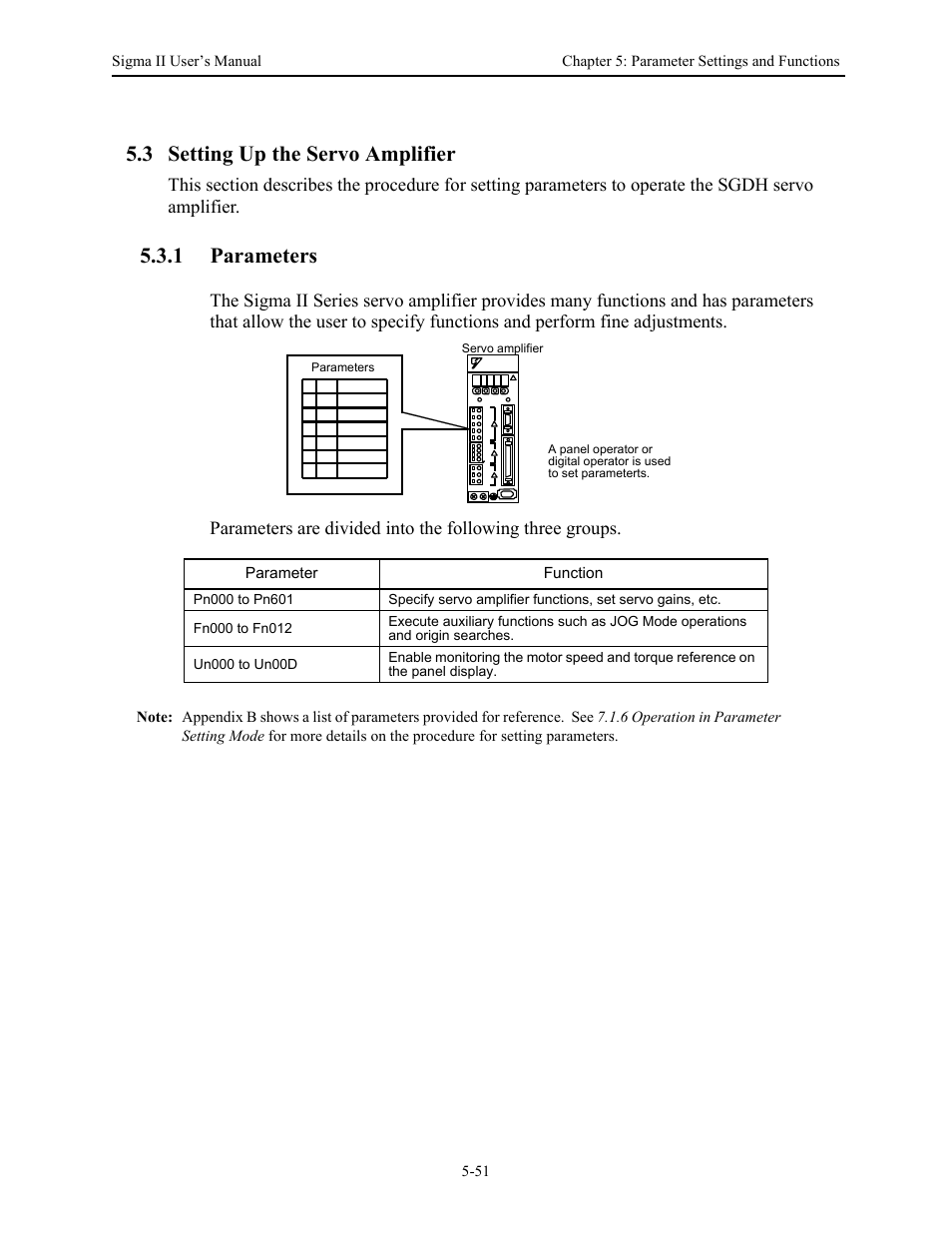 Sigma II User's Manual

Chapter 5: Parameter Settings and Functions

5.3 Setting Up the Servo Amplifier

This section describes the procedure for setting parameters to operate the SGDH servo amplifier.

5.3.1 Parameters

The Sigma II Series servo amplifier provides many functions and has parameters that allow the user to specify functions and perform fine adjustments.

Parameters

Servo amplifier

A panel operator or digital operator is used to set parameterts.

Parameters are divided into the following three groups.

| Parameter | Function |
|---|---|
| Pn000 to Pn601 | Specify servo amplifier functions, set servo gains, etc. |
| Fn000 to Fn012 | Execute auxiliary functions such as JOG Mode operations and origin searches. |
| Un000 to Un00D | Enable monitoring the motor speed and torque reference on the panel display. |

Note: Appendix B shows a list of parameters provided for reference. See 7.1.6 Operation in Parameter Setting Mode for more details on the procedure for setting parameters.

5-51